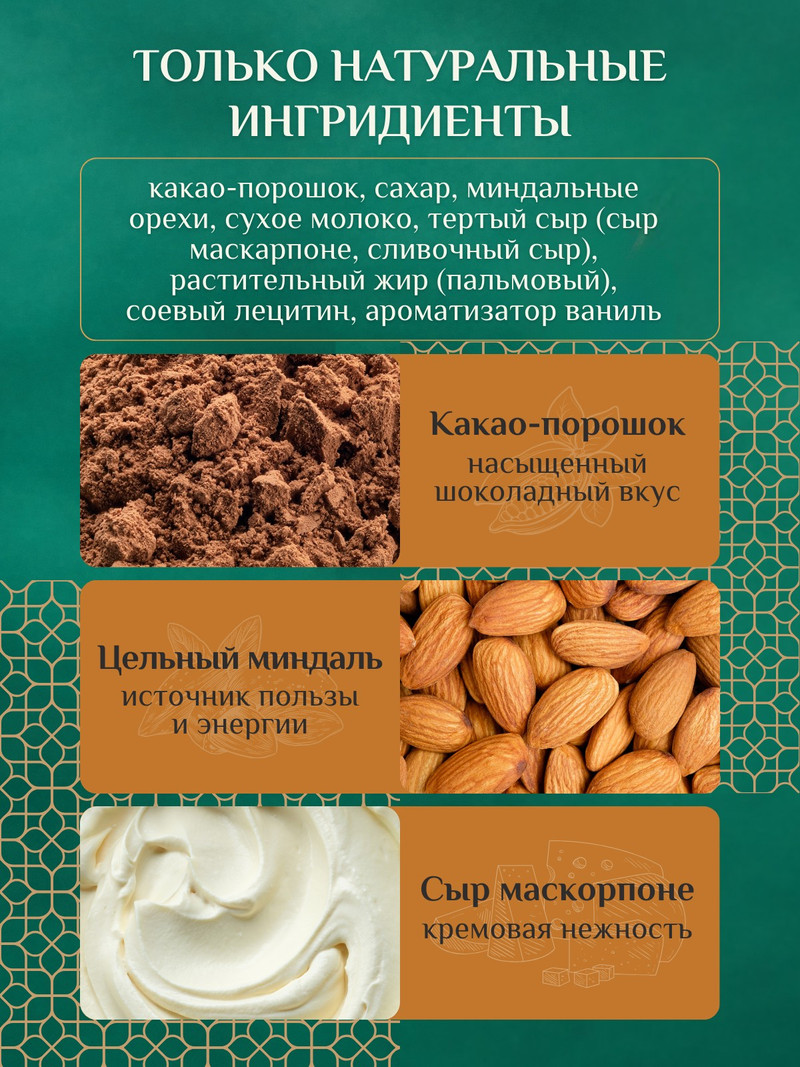 ТОЛЬКО НАТУРАЛЬНЫЕ ИНГРИДИЕНТЫ

какао-порошок, сахар, миндальные орехи, сухое молоко, тертый сыр (сыр маскарпоне, сливочный сыр), растительный жир (пальмовый), соевый лецитин, ароматизатор ваниль

Какао-порошок
насыщенный шоколадный вкус

Цельный миндаль
источник пользы и энергии

Сыр маскорпоне
кремовая нежность